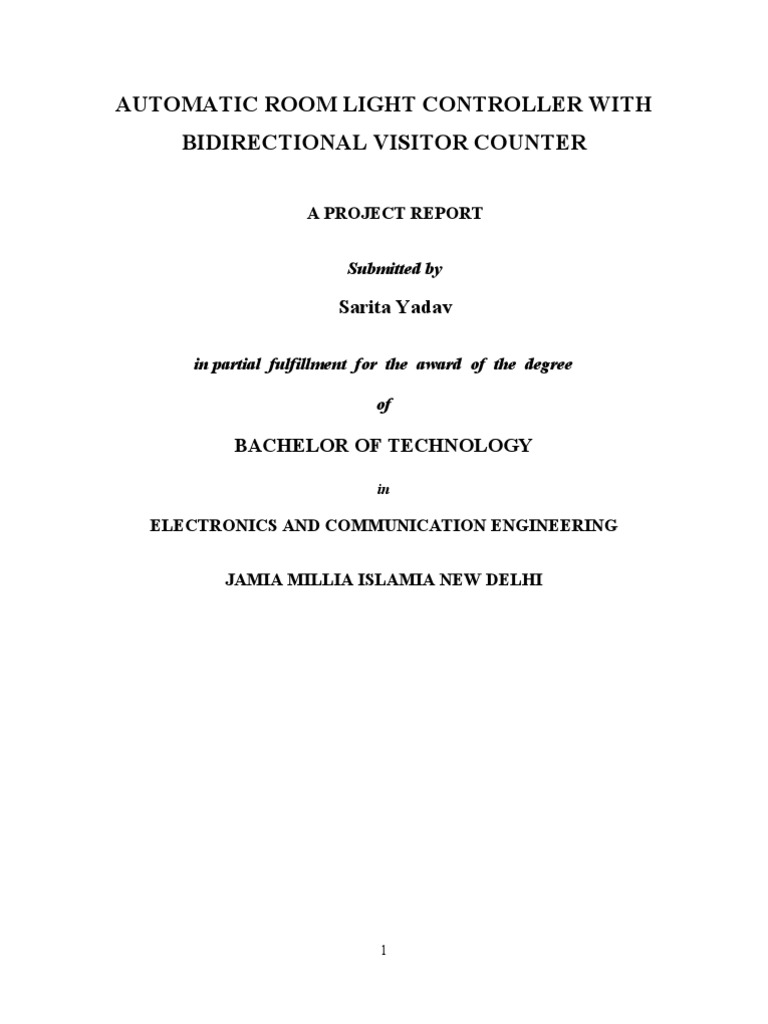 AUTOMATIC ROOM LIGHT CONTROLLER WITH BIDIRECTIONAL VISITOR COUNTER

A PROJECT REPORT

Submitted by

Sarita Yadav

in partial fulfillment for the award of the degree

of

BACHELOR OF TECHNOLOGY

in

ELECTRONICS AND COMMUNICATION ENGINEERING

JAMIA MILLIA ISLAMIA NEW DELHI

1